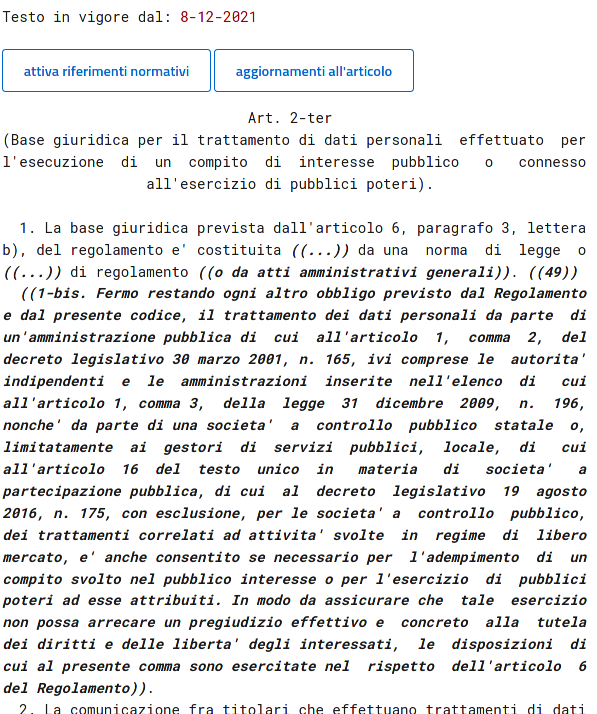 Testo in vigore dal: 8-12-2021

attiva riferimenti normativi

aggiornamenti all'articolo

Art. 2-ter
(Base giuridica per il trattamento di dati personali effettuato per l'esecuzione di un compito di interesse pubblico o connesso all'esercizio di pubblici poteri).

1. La base giuridica prevista dall'articolo 6, paragrafo 3, lettera b), del regolamento e' costituita ((...)) da una norma di legge o ((...)) di regolamento ((o da atti amministrativi generali)). ((49))
((1-bis. Fermo restando ogni altro obbligo previsto dal Regolamento e dal presente codice, il trattamento dei dati personali da parte di un'amministrazione pubblica di cui all'articolo 1, comma 2, del decreto legislativo 30 marzo 2001, n. 165, ivi comprese le autorita' indipendenti e le amministrazioni inserite nell'elenco di cui all'articolo 1, comma 3, della legge 31 dicembre 2009, n. 196, nonche' da parte di una societa' a controllo pubblico statale o, limitatamente ai gestori di servizi pubblici, locale, di cui all'articolo 16 del testo unico in materia di societa' a partecipazione pubblica, di cui al decreto legislativo 19 agosto 2016, n. 175, con esclusione, per le societa' a controllo pubblico, dei trattamenti correlati ad attivita' svolte in regime di libero mercato, e' anche consentito se necessario per l'adempimento di un compito svolto nel pubblico interesse o per l'esercizio di pubblici poteri ad esse attribuiti. In modo da assicurare che tale esercizio non possa arrecare un pregiudizio effettivo e concreto alla tutela dei diritti e delle liberta' degli interessati, le disposizioni di cui al presente comma sono esercitate nel rispetto dell'articolo 6 del Regolamento)).
2. La comunicazione fra titolari che effettuano trattamenti di dati